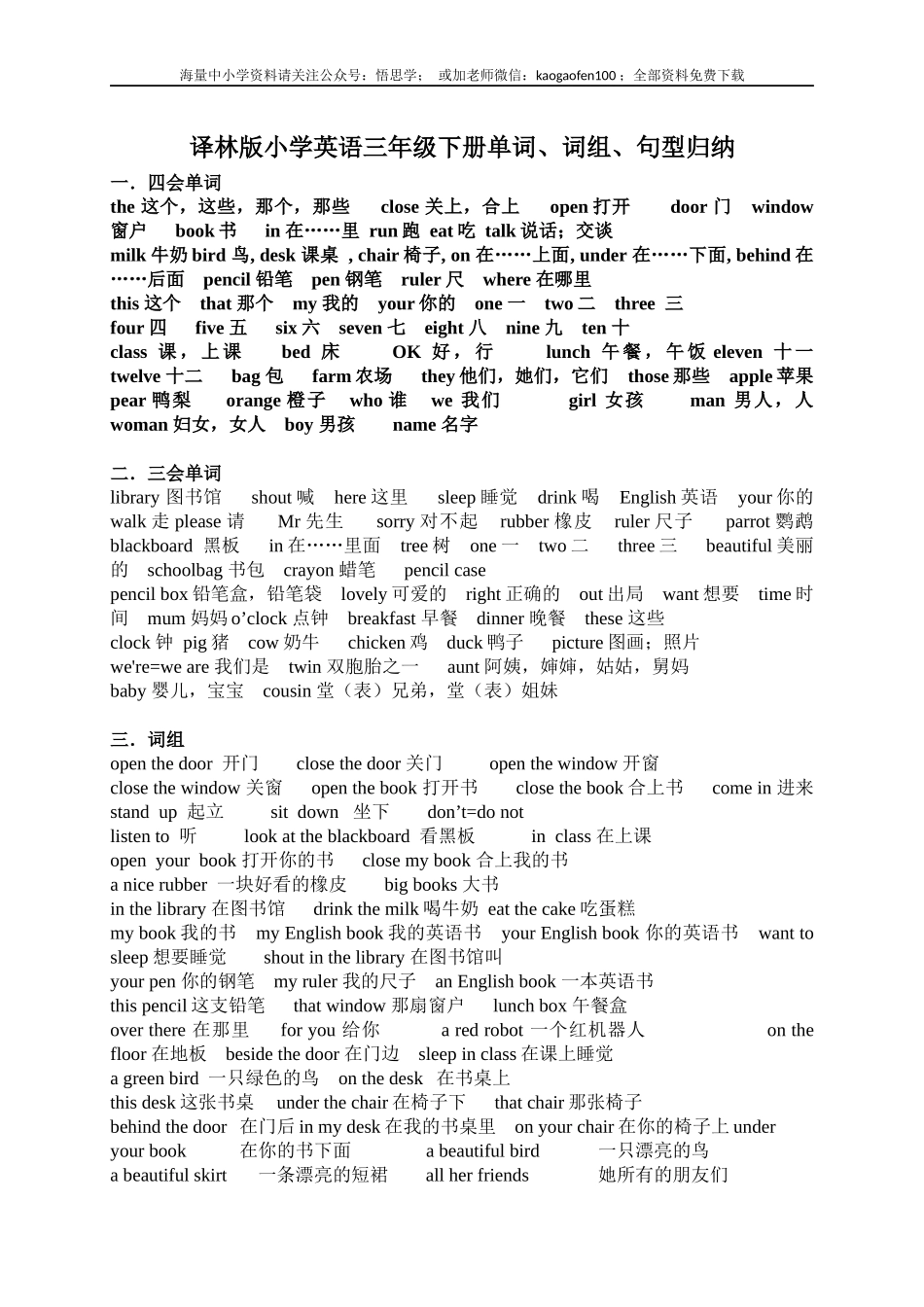 海量中小学资料请关注公众号：悟思学； 或加老师微信：kaogaofen100；全部资料免费下载

译林版小学英语三年级下册单词、词组、句型归纳

一．四会单词
the 这个，这些，那个，那些 close 关上，合上 open 打开 door 门 window 窗户 book 书 in 在……里 run 跑 eat 吃 talk 说话；交谈
milk 牛奶 bird 鸟, desk 课桌 , chair 椅子, on 在……上面, under 在……下面, behind 在……后面 pencil 铅笔 pen 钢笔 ruler 尺 where 在哪里
this 这个 that 那个 my 我的 your 你的 one 一 two 二 three 三
four 四 five 五 six 六 seven 七 eight 八 nine 九 ten 十
class 课，上课 bed 床 OK 好，行 lunch 午餐，午饭 eleven 十一 twelve 十二 bag 包 farm 农场 they 他们，她们，它们 those 那些 apple 苹果 pear 鸭梨 orange 橙子 who 谁 we 我们 girl 女孩 man 男人，人 woman 妇女，女人 boy 男孩 name 名字

二．三会单词
library 图书馆 shout 喊 here 这里 sleep 睡觉 drink 喝 English 英语 your 你的 walk 走 please 请 Mr 先生 sorry 对不起 rubber 橡皮 ruler 尺子 parrot 鹦鹉 blackboard 黑板 in 在……里面 tree 树 one 一 two 二 three 三 beautiful 美丽的 schoolbag 书包 crayon 蜡笔 pencil case
pencil box 铅笔盒，铅笔袋 lovely 可爱的 right 正确的 out 出局 want 想要 time 时间 mum 妈妈 o’clock 点钟 breakfast 早餐 dinner 晚餐 these 这些
clock 钟 pig 猪 cow 奶牛 chicken 鸡 duck 鸭子 picture 图画；照片
we're=we are 我们是 twin 双胞胎之一 aunt 阿姨，婶婶，姑姑，舅妈
baby 婴儿，宝宝 cousin 堂（表）兄弟，堂（表）姐妹

三．词组
open the door 开门 close the door 关门 open the window 开窗
close the window 关窗 open the book 打开书 close the book 合上书 come in 进来
stand up 起立 sit down 坐下 don’t=do not
listen to 听 look at the blackboard 看黑板 in class 在上课
open your book 打开你的书 close my book 合上我的书
a nice rubber 一块好看的橡皮 big books 大书
in the library 在图书馆 drink the milk 喝牛奶 eat the cake 吃蛋糕
my book 我的书 my English book 我的英语书 your English book 你的英语书 want to sleep 想要睡觉 shout in the library 在图书馆叫
your pen 你的钢笔 my ruler 我的尺子 an English book 一本英语书
this pencil 这支铅笔 that window 那扇窗户 lunch box 午餐盒
over there 在那里 for you 给你 a red robot 一个红机器人 on the floor 在地板 beside the door 在门边 sleep in class 在课上睡觉
a green bird 一只绿色的鸟 on the desk 在书桌上
this desk 这张书桌 under the chair 在椅子下 that chair 那张椅子
behind the door 在门后 in my desk 在我的书桌里 on your chair 在你的椅子上 under your book 在你的书下面 a beautiful bird 一只漂亮的鸟
a beautiful skirt 一条漂亮的短裙 all her friends 她所有的朋友们